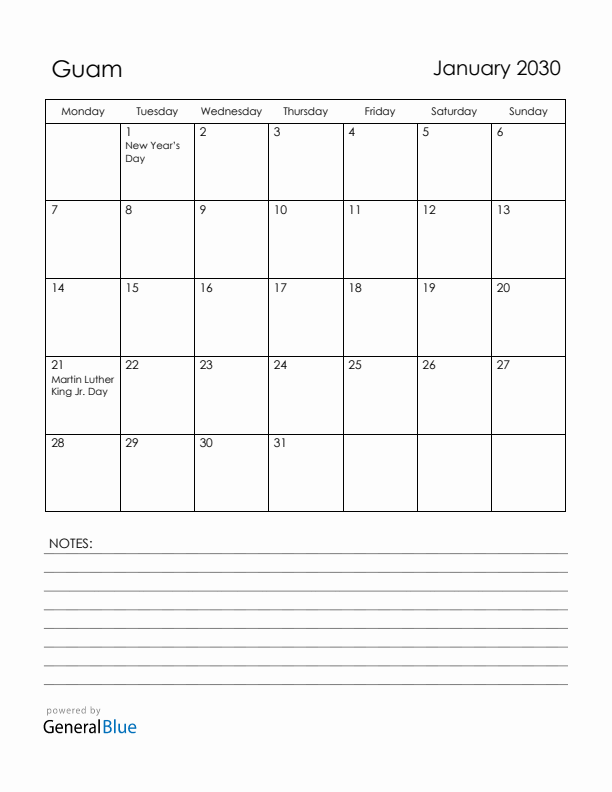 Guam

January 2030

| Monday | Tuesday | Wednesday | Thursday | Friday | Saturday | Sunday |
|---|---|---|---|---|---|---|
| | 1 New Year's Day | 2 | 3 | 4 | 5 | 6 |
| 7 | 8 | 9 | 10 | 11 | 12 | 13 |
| 14 | 15 | 16 | 17 | 18 | 19 | 20 |
| 21 Martin Luther King Jr. Day | 22 | 23 | 24 | 25 | 26 | 27 |
| 28 | 29 | 30 | 31 | | | |

NOTES:

powered by
GeneralBlue